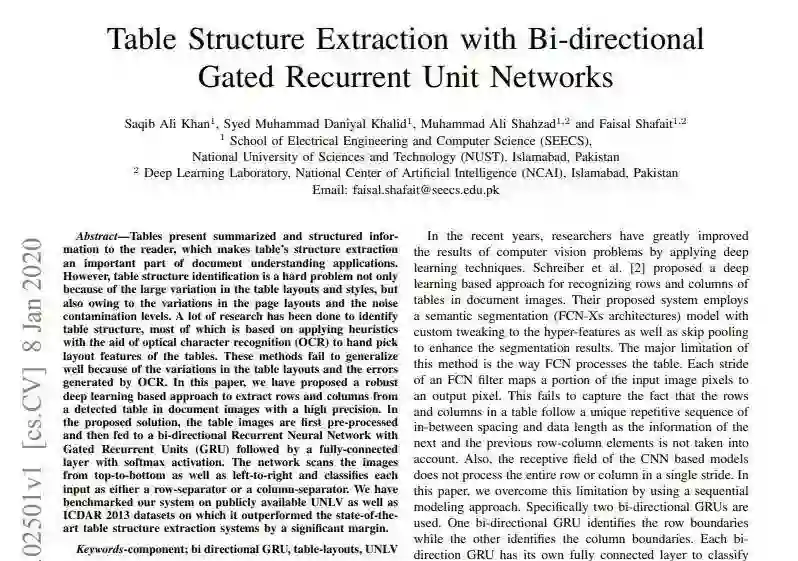 Table Structure Extraction with Bi-directional Gated Recurrent Unit Networks

Saqib Ali Khan$^1$, Syed Muhammad Daniyal Khalid$^1$, Muhammad Ali Shahzad$^{1,2}$ and Faisal Shafait$^{1,2}$
$^1$ School of Electrical Engineering and Computer Science (SEECS),
National University of Sciences and Technology (NUST), Islamabad, Pakistan
$^2$ Deep Learning Laboratory, National Center of Artificial Intelligence (NCAI), Islamabad, Pakistan
Email: faisal.shafait@seecs.edu.pk

02501v1 [cs.CV] 8 Jan 2020

Abstract—Tables present summarized and structured information to the reader, which makes table's structure extraction an important part of document understanding applications. However, table structure identification is a hard problem not only because of the large variation in the table layouts and styles, but also owing to the variations in the page layouts and the noise contamination levels. A lot of research has been done to identify table structure, most of which is based on applying heuristics with the aid of optical character recognition (OCR) to hand pick layout features of the tables. These methods fail to generalize well because of the variations in the table layouts and the errors generated by OCR. In this paper, we have proposed a robust deep learning based approach to extract rows and columns from a detected table in document images with a high precision. In the proposed solution, the table images are first pre-processed and then fed to a bi-directional Recurrent Neural Network with Gated Recurrent Units (GRU) followed by a fully-connected layer with softmax activation. The network scans the images from top-to-bottom as well as left-to-right and classifies each input as either a row-separator or a column-separator. We have benchmarked our system on publicly available UNLV as well as ICDAR 2013 datasets on which it outperformed the state-of-the-art table structure extraction systems by a significant margin.

Keywords-component; bi directional GRU, table-layouts, UNLV

In the recent years, researchers have greatly improved the results of computer vision problems by applying deep learning techniques. Schreiber et al. [2] proposed a deep learning based approach for recognizing rows and columns of tables in document images. Their proposed system employs a semantic segmentation (FCN-Xs architectures) model with custom tweaking to the hyper-features as well as skip pooling to enhance the segmentation results. The major limitation of this method is the way FCN processes the table. Each stride of an FCN filter maps a portion of the input image pixels to an output pixel. This fails to capture the fact that the rows and columns in a table follow a unique repetitive sequence of in-between spacing and data length as the information of the next and the previous row-column elements is not taken into account. Also, the receptive field of the CNN based models does not process the entire row or column in a single stride. In this paper, we overcome this limitation by using a sequential modeling approach. Specifically two bi-directional GRUs are used. One bi-directional GRU identifies the row boundaries while the other identifies the column boundaries. Each bi-direction GRU has its own fully connected layer to classify